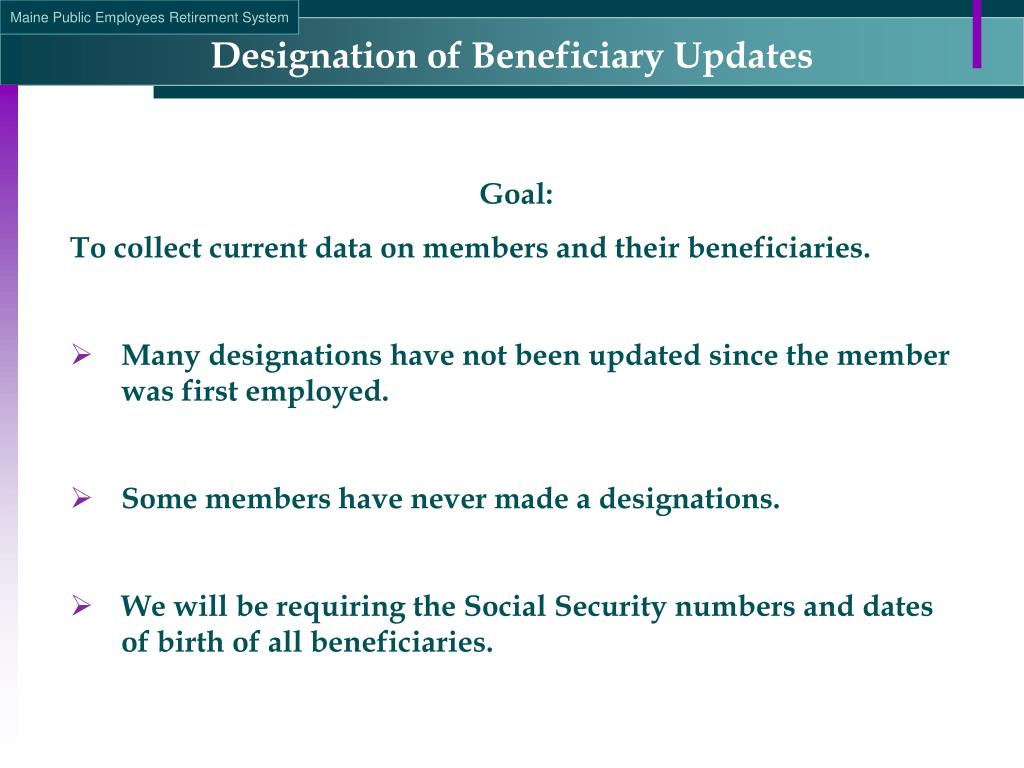 Maine Public Employees Retirement System

Designation of Beneficiary Updates

Goal:

To collect current data on members and their beneficiaries.

➢ Many designations have not been updated since the member was first employed.

➢ Some members have never made a designations.

➢ We will be requiring the Social Security numbers and dates of birth of all beneficiaries.